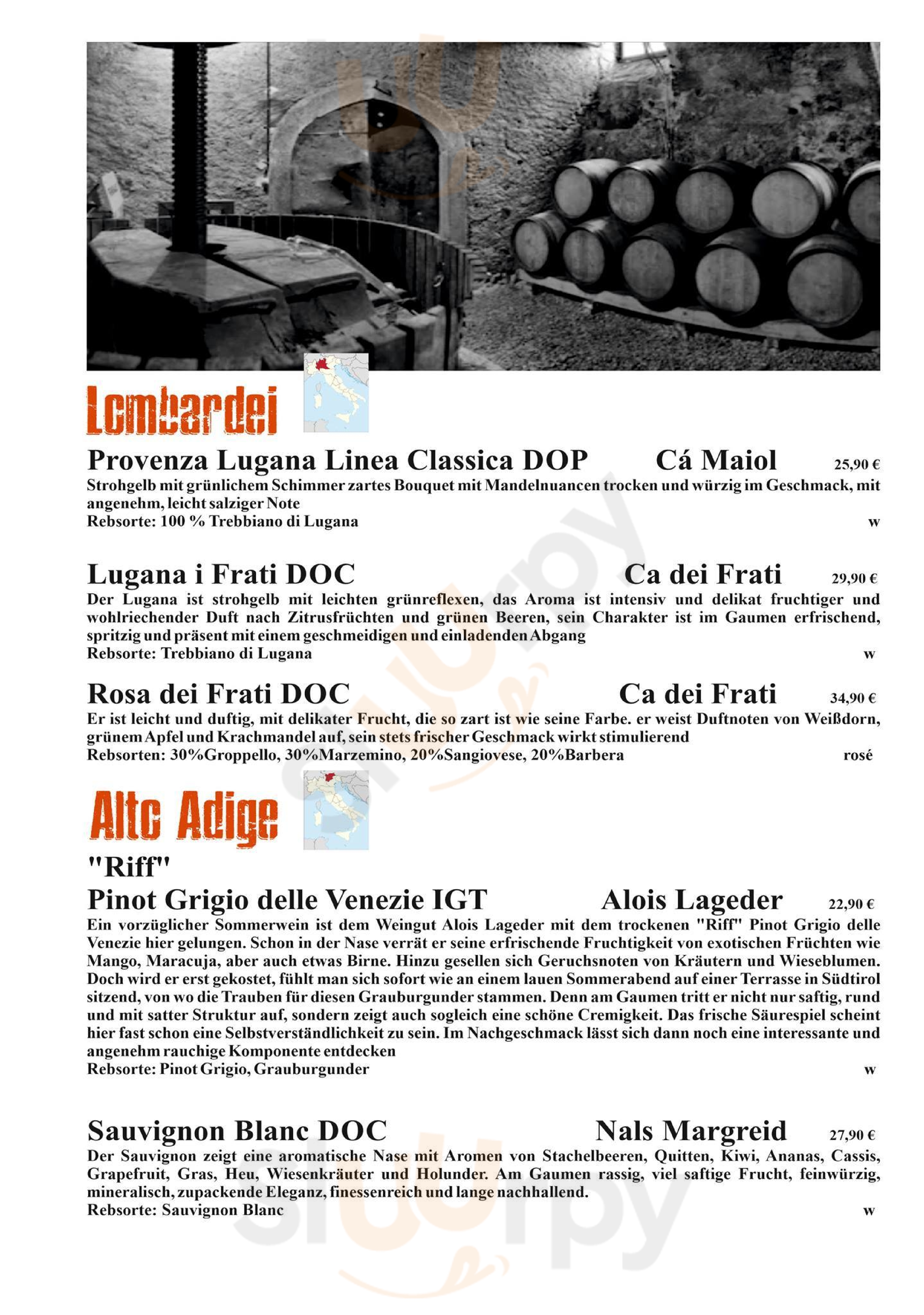 Lombardei

Provenza Lugana Linea Classica DOP Cá Maiol 25,90 €
Strohgelb mit grünlichem Schimmer zartes Bouquet mit Mandelnuancen trocken und würzig im Geschmack, mit angenehm, leicht salziger Note
Rebsorte: 100 % Trebbiano di Lugana w

Lugana i Frati DOC Ca dei Frati 29,90 €
Der Lugana ist strohgelb mit leichten grünreflexen, das Aroma ist intensiv und delikat fruchtiger und wohlriechender Duft nach Zitrusfrüchten und grünen Beeren, sein Charakter ist im Gaumen erfrischend, spritzig und präsent mit einem geschmeidigen und einladenden Abgang
Rebsorte: Trebbiano di Lugana w

Rosa dei Frati DOC Ca dei Frati 34,90 €
Er ist leicht und duftig, mit delikater Frucht, die so zart ist wie seine Farbe. er weist Duftnoten von Weißdorn, grünem Apfel und Krachmandel auf, sein stets frischer Geschmack wirkt stimulierend
Rebsorten: 30%Groppello, 30%Marzemino, 20%Sangiovese, 20%Barbera rosé

Alto Adige

"Riff"
Pinot Grigio delle Venezie IGT Alois Lageder 22,90 €
Ein vorzüglicher Sommerwein ist dem Weingut Alois Lageder mit dem trockenen "Riff" Pinot Grigio delle Venezie hier gelungen. Schon in der Nase verrät er seine erfrischende Fruchtigkeit von exotischen Früchten wie Mango, Maracuja, aber auch etwas Birne. Hinzu gesellen sich Geruchsnoten von Kräutern und Wieseblumen. Doch wird er erst gekostet, fühlt man sich sofort wie an einem lauen Sommerabend auf einer Terrasse in Südtirol sitzend, von wo die Trauben für diesen Grauburgunder stammen. Denn am Gaumen tritt er nicht nur saftig, rund und mit satter Struktur auf, sondern zeigt auch sogleich eine schöne Cremigkeit. Das frische Säurespiel scheint hier fast schon eine Selbstverständlichkeit zu sein. Im Nachgeschmack lässt sich dann noch eine interessante und angenehm rauchige Komponente entdecken
Rebsorte: Pinot Grigio, Grauburgunder w

Sauvignon Blanc DOC Nals Margreid 27,90 €
Der Sauvignon zeigt eine aromatische Nase mit Aromen von Stachelbeeren, Quitten, Kiwi, Ananas, Cassis, Grapefruit, Gras, Heu, Wiesenkräuter und Holunder. Am Gaumen rassig, viel saftige Frucht, feinwürzig, mineralisch, zupackende Eleganz, finessenreich und lange nachhallend.
Rebsorte: Sauvignon Blanc w